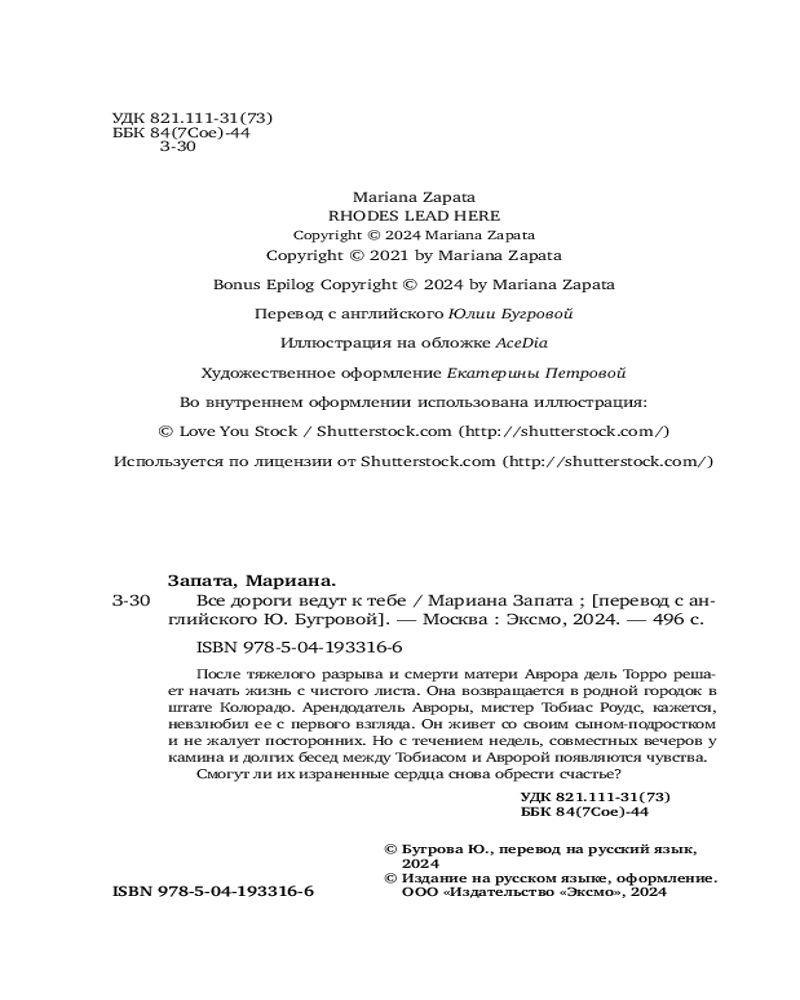 УДК 821.111-31(73)
ББК 84(7Сое)-44
З-30

Mariana Zapata
RHODES LEAD HERE
Copyright © 2024 Mariana Zapata
Copyright © 2021 by Mariana Zapata

Bonus Epilog Copyright © 2024 by Mariana Zapata

Перевод с английского Юлии Бугровой

Иллюстрация на обложке AceDia

Художественное оформление Екатерины Петровой

Во внутреннем оформлении использована иллюстрация:

© Love You Stock / Shutterstock.com (http://shutterstock.com/)

Используется по лицензии от Shutterstock.com (http://shutterstock.com/)

Запата, Мариана.

З-30 Все дороги ведут к тебе / Мариана Запата ; [перевод с английского Ю. Бугровой]. — Москва : Эксмо, 2024. — 496 с.

ISBN 978-5-04-193316-6

После тяжелого разрыва и смерти матери Аврора дель Торро решает начать жизнь с чистого листа. Она возвращается в родной городок в штате Колорадо. Арендодатель Авроры, мистер Тобиас Роудс, кажется, невзлюбил ее с первого взгляда. Он живет со своим сыном-подростком и не жалует посторонних. Но с течением недель, совместных вечеров у камина и долгих бесед между Тобиасом и Авророй появляются чувства.

Смогут ли их израненные сердца снова обрести счастье?

УДК 821.111-31(73)
ББК 84(7Сое)-44

© Бугрова Ю., перевод на русский язык, 2024
© Издание на русском языке, оформление. ООО «Издательство «Эксмо», 2024

ISBN 978-5-04-193316-6